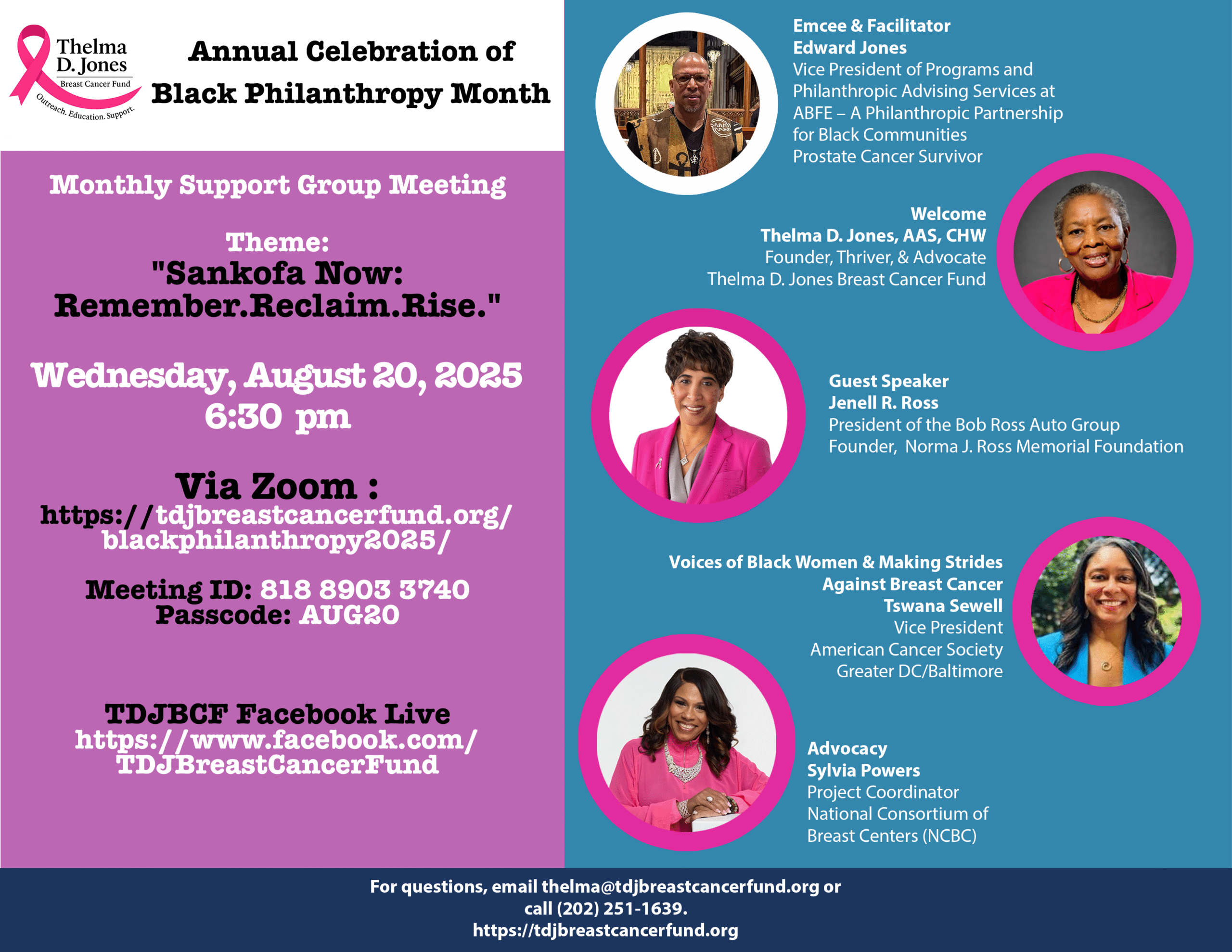 Thelma D. Jones Breast Cancer Fund
Outreach. Education. Support.

Annual Celebration of Black Philanthropy Month

Monthly Support Group Meeting

Theme:
"Sankofa Now: Remember.Reclaim.Rise."

Wednesday, August 20, 2025
6:30 pm

Via Zoom :
https://tdjbreastcancerfund.org/blackphilanthropy2025/

Meeting ID: 818 8903 3740
Passcode: AUG20

TDJBCF Facebook Live
https://www.facebook.com/TDJBreastCancerFund

Emcee & Facilitator
Edward Jones
Vice President of Programs and Philanthropic Advising Services at ABFE – A Philanthropic Partnership for Black Communities
Prostate Cancer Survivor

Welcome
Thelma D. Jones, AAS, CHW
Founder, Thriver, & Advocate
Thelma D. Jones Breast Cancer Fund

Guest Speaker
Jenell R. Ross
President of the Bob Ross Auto Group
Founder, Norma J. Ross Memorial Foundation

Voices of Black Women & Making Strides Against Breast Cancer
Tswana Sewell
Vice President
American Cancer Society
Greater DC/Baltimore

Advocacy
Sylvia Powers
Project Coordinator
National Consortium of Breast Centers (NCBC)

For questions, email thelma@tdjbreastcancerfund.org or call (202) 251-1639.
https://tdjbreastcancerfund.org